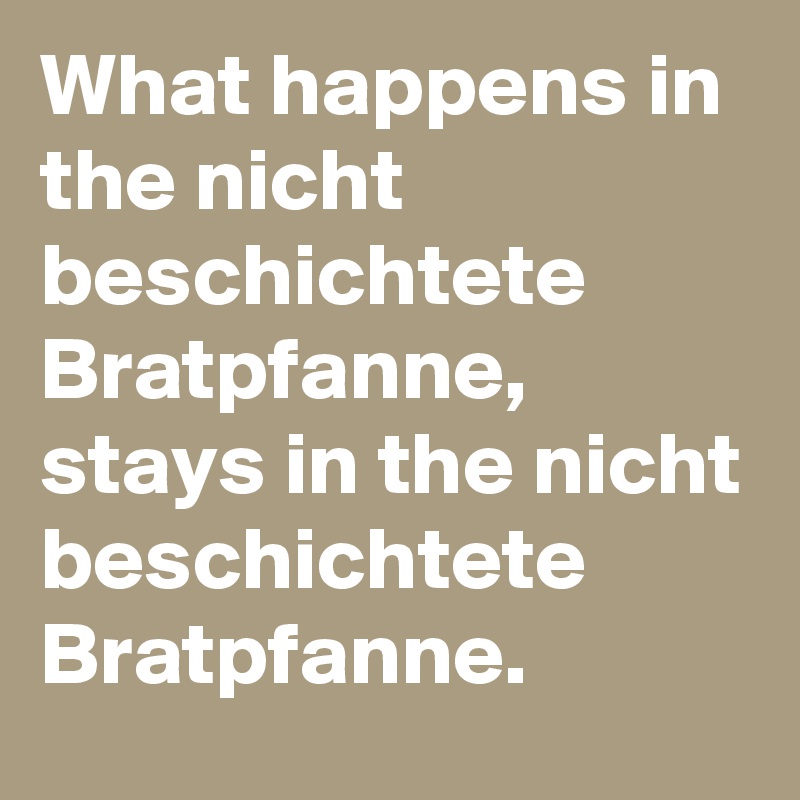 What happens in the nicht beschichtete Bratpfanne, stays in the nicht beschichtete Bratpfanne.